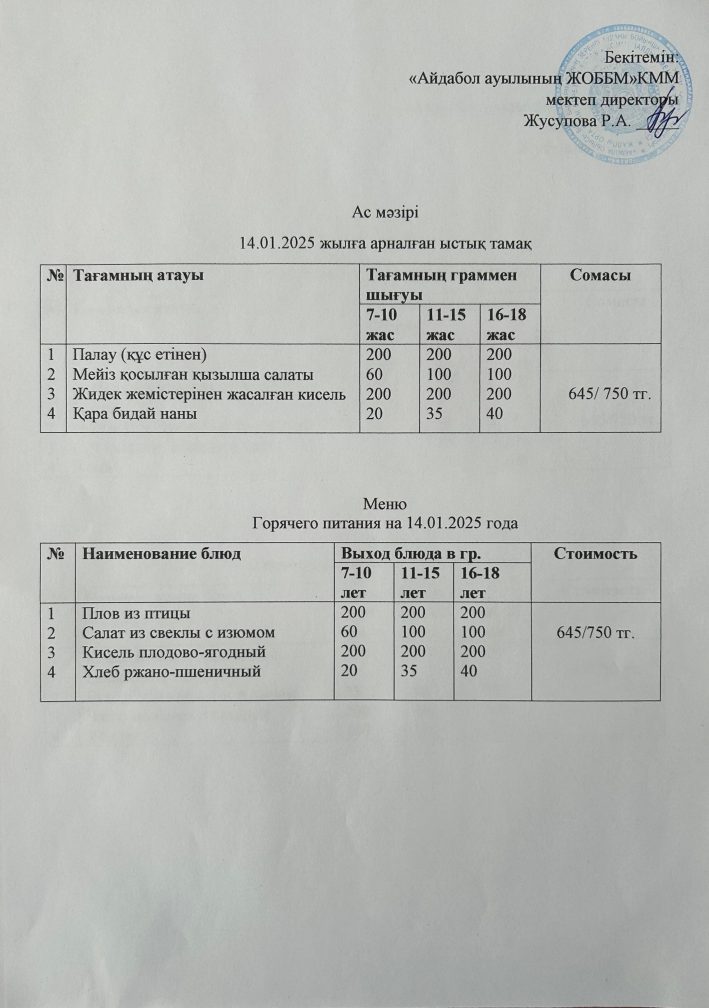 Бекітемін:
«Айдабол ауылының ЖОББМ»КММ
мектеп директоры
Жусупова Р.А.

Ас мәзірі
14.01.2025 жылға арналған ыстық тамақ

| № | Тағамның атауы | Тағамның граммен шығуы | | | Сомасы |
|---|---|---|---|---|---|
| | | 7-10 жас | 11-15 жас | 16-18 жас | |
| 1 | Палау (құс етінен) | 200 | 200 | 200 | 645/ 750 тг. |
| 2 | Мейіз қосылған қызылша салаты | 60 | 100 | 100 | |
| 3 | Жидек жемістерінен жасалған кисель | 200 | 200 | 200 | |
| 4 | Қара бидай наны | 20 | 35 | 40 | |

Меню
Горячего питания на 14.01.2025 года

| № | Наименование блюд | Выход блюда в гр. | | | Стоимость |
|---|---|---|---|---|---|
| | | 7-10 лет | 11-15 лет | 16-18 лет | |
| 1 | Плов из птицы | 200 | 200 | 200 | 645/750 тг. |
| 2 | Салат из свеклы с изюмом | 60 | 100 | 100 | |
| 3 | Кисель плодово-ягодный | 200 | 200 | 200 | |
| 4 | Хлеб ржано-пшеничный | 20 | 35 | 40 | |